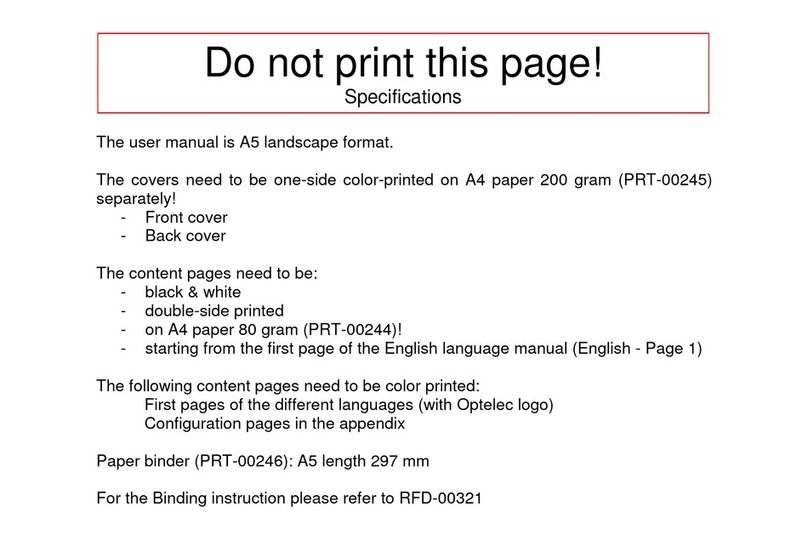 Do not print this page!
Specifications

The user manual is A5 landscape format.

The covers need to be one-side color-printed on A4 paper 200 gram (PRT-00245) separately!
- Front cover
- Back cover

The content pages need to be:
- black & white
- double-side printed
- on A4 paper 80 gram (PRT-00244)!
- starting from the first page of the English language manual (English - Page 1)

The following content pages need to be color printed:
First pages of the different languages (with Optelec logo)
Configuration pages in the appendix

Paper binder (PRT-00246): A5 length 297 mm

For the Binding instruction please refer to RFD-00321